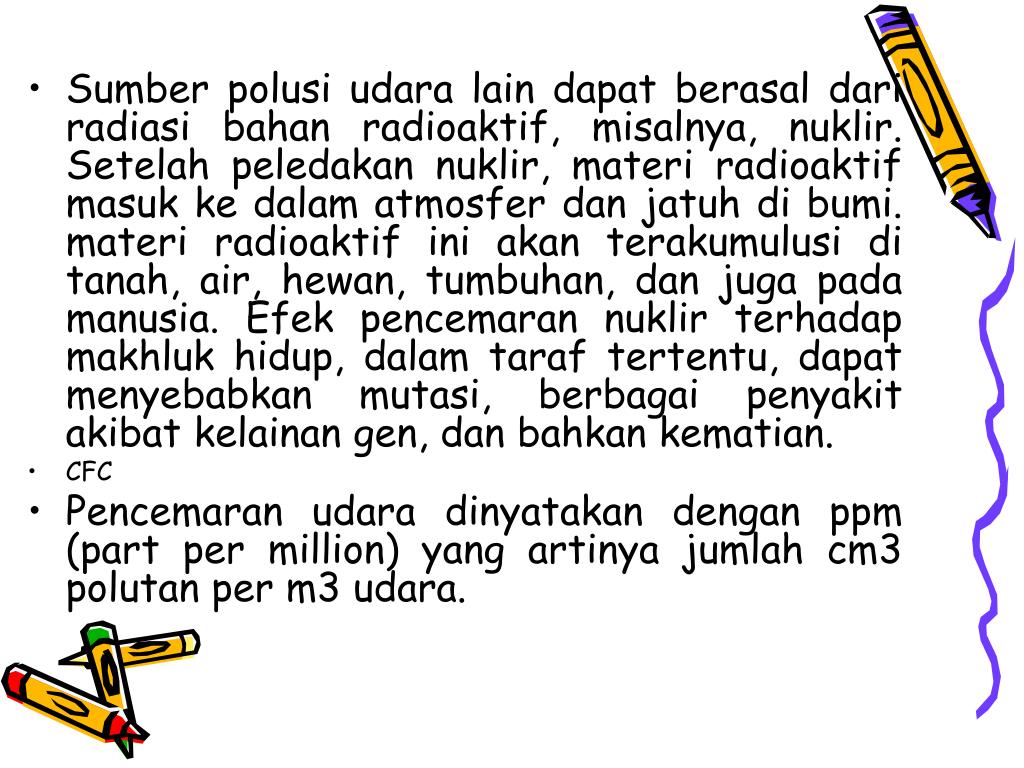 • Sumber polusi udara lain dapat berasal dari radiasi bahan radioaktif, misalnya, nuklir. Setelah peledakan nuklir, materi radioaktif masuk ke dalam atmosfer dan jatuh di bumi. materi radioaktif ini akan terakumulusi di tanah, air, hewan, tumbuhan, dan juga pada manusia. Efek pencemaran nuklir terhadap makhluk hidup, dalam taraf tertentu, dapat menyebabkan mutasi, berbagai penyakit akibat kelainan gen, dan bahkan kematian.
• CFC
• Pencemaran udara dinyatakan dengan ppm (part per million) yang artinya jumlah cm3 polutan per m3 udara.